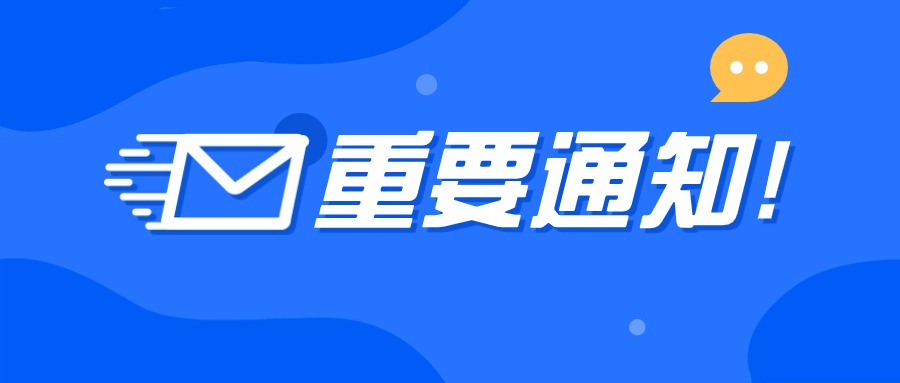 重要通知!